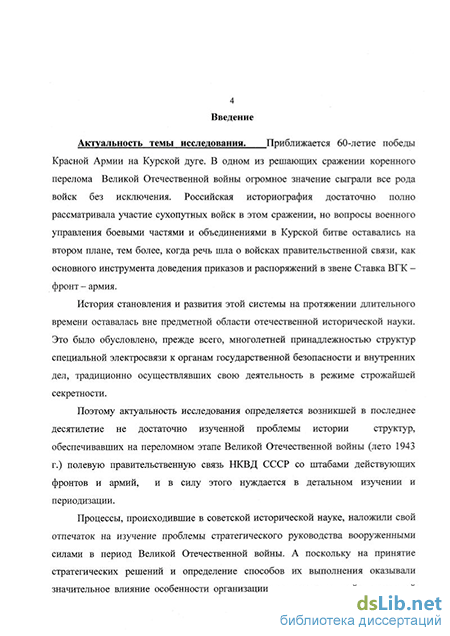 4

Введение

Актуальность темы исследования. Приближается 60-летие победы Красной Армии на Курской дуге. В одном из решающих сражении коренного перелома Великой Отечественной войны огромное значение сыграли все рода войск без исключения. Российская историография достаточно полно рассматривала участие сухопутных войск в этом сражении, но вопросы военного управления боевыми частями и объединениями в Курской битве оставались на втором плане, тем более, когда речь шла о войсках правительственной связи, как основного инструмента доведения приказов и распоряжений в звене Ставка ВГК – фронт – армия.

История становления и развития этой системы на протяжении длительного времени оставалась вне предметной области отечественной исторической науки. Это было обусловлено, прежде всего, многолетней принадлежностью структур специальной электросвязи к органам государственной безопасности и внутренних дел, традиционно осуществлявших свою деятельность в режиме строжайшей секретности.

Поэтому актуальность исследования определяется возникшей в последнее десятилетие не достаточно изученной проблемы истории структур, обеспечивавших на переломном этапе Великой Отечественной войны (лето 1943 г.) полевую правительственную связь НКВД СССР со штабами действующих фронтов и армий, и в силу этого нуждается в детальном изучении и периодизации.

Процессы, происходившие в советской исторической науке, наложили свой отпечаток на изучение проблемы стратегического руководства вооруженными силами в период Великой Отечественной войны. А поскольку на принятие стратегических решений и определение способов их выполнения оказывали значительное влияние особенности организации

dsLib.net
библиотека диссертаций